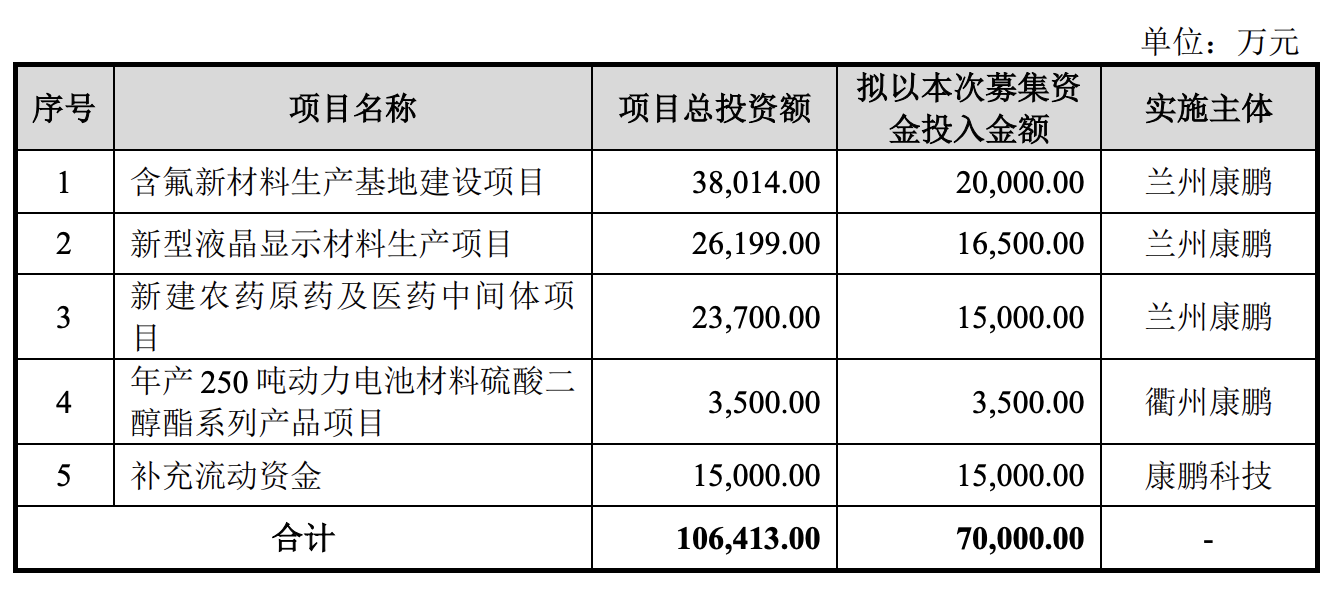 单位：万元

| 序号 | 项目名称 | 项目总投资额 | 拟以本次募集资金投入金额 | 实施主体 |
|---|---|---|---|---|
| 1 | 含氟新材料生产基地建设项目 | 38,014.00 | 20,000.00 | 兰州康鹏 |
| 2 | 新型液晶显示材料生产项目 | 26,199.00 | 16,500.00 | 兰州康鹏 |
| 3 | 新建农药原药及医药中间体项目 | 23,700.00 | 15,000.00 | 兰州康鹏 |
| 4 | 年产 250 吨动力电池材料硫酸二醇酯系列产品项目 | 3,500.00 | 3,500.00 | 衢州康鹏 |
| 5 | 补充流动资金 | 15,000.00 | 15,000.00 | 康鹏科技 |
| 合计 | | 106,413.00 | 70,000.00 | - |